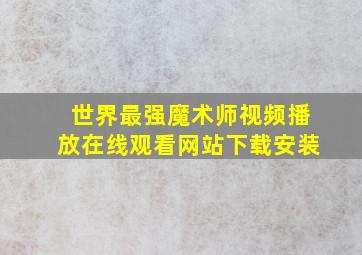 世界最强魔术师视频播放在线观看网站下载安装